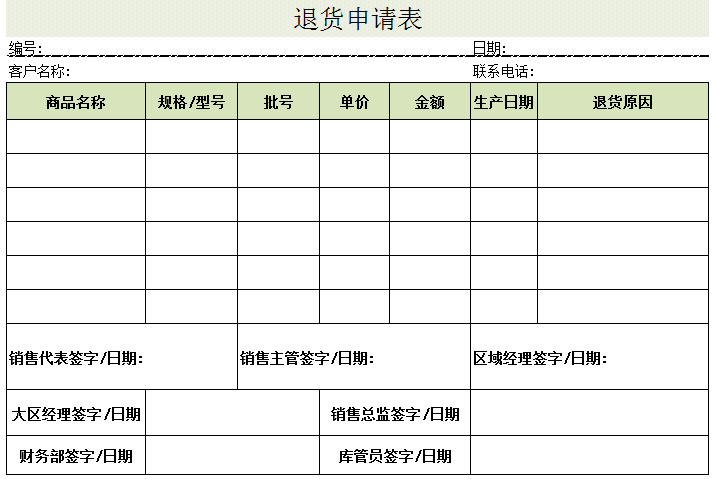 退货申请表

编号:　　　　　　　　　　　　　　　　　　　　日期:

客户名称:　　　　　　　　　　　　　　　　　　联系电话:

| 商品名称 | 规格/型号 | 批号 | 单价 | 金额 | 生产日期 | 退货原因 |
|---|---|---|---|---|---|---|
| | | | | | | |
| | | | | | | |
| | | | | | | |
| | | | | | | |
| | | | | | | |
| | | | | | | |

销售代表签字/日期:

销售主管签字/日期:

区域经理签字/日期:

| 大区经理签字/日期 | | 销售总监签字/日期 | |
|---|---|---|---|
| 财务部签字/日期 | | 库管员签字/日期 | |